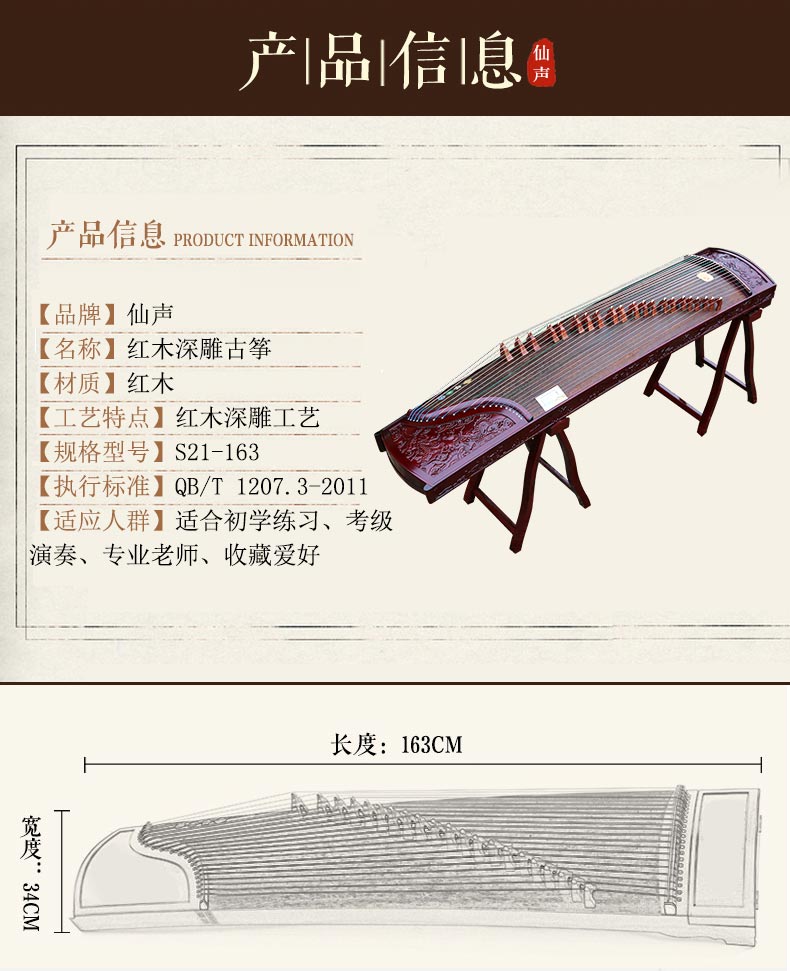 产品信息 仙声

产品信息 PRODUCT INFORMATION

【品牌】仙声
【名称】红木深雕古筝
【材质】红木
【工艺特点】红木深雕工艺
【规格型号】S21-163
【执行标准】QB/T 1207.3-2011
【适应人群】适合初学练习、考级演奏、专业老师、收藏爱好

长度：163CM

宽度：34CM